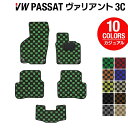 VW PASSAT ヴァリアント 3C

10 COLORS カジュアル